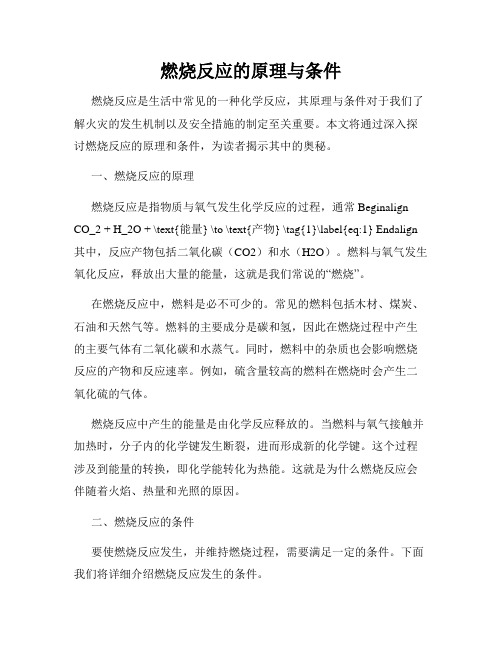 燃烧反应的原理与条件

燃烧反应是生活中常见的一种化学反应，其原理与条件对于我们了解火灾的发生机制以及安全措施的制定至关重要。本文将通过深入探讨燃烧反应的原理和条件，为读者揭示其中的奥秘。

一、燃烧反应的原理

燃烧反应是指物质与氧气发生化学反应的过程，通常 Beginalign CO_2 + H_2O + \text{能量} \to \text{产物} \tag{1}\label{eq:1} Endalign 其中，反应产物包括二氧化碳（CO2）和水（H2O）。燃料与氧气发生氧化反应，释放出大量的能量，这就是我们常说的“燃烧”。

在燃烧反应中，燃料是必不可少的。常见的燃料包括木材、煤炭、石油和天然气等。燃料的主要成分是碳和氢，因此在燃烧过程中产生的主要气体有二氧化碳和水蒸气。同时，燃料中的杂质也会影响燃烧反应的产物和反应速率。例如，硫含量较高的燃料在燃烧时会产生二氧化硫的气体。

燃烧反应中产生的能量是由化学反应释放的。当燃料与氧气接触并加热时，分子内的化学键发生断裂，进而形成新的化学键。这个过程涉及到能量的转换，即化学能转化为热能。这就是为什么燃烧反应会伴随着火焰、热量和光照的原因。

二、燃烧反应的条件

要使燃烧反应发生，并维持燃烧过程，需要满足一定的条件。下面我们将详细介绍燃烧反应发生的条件。